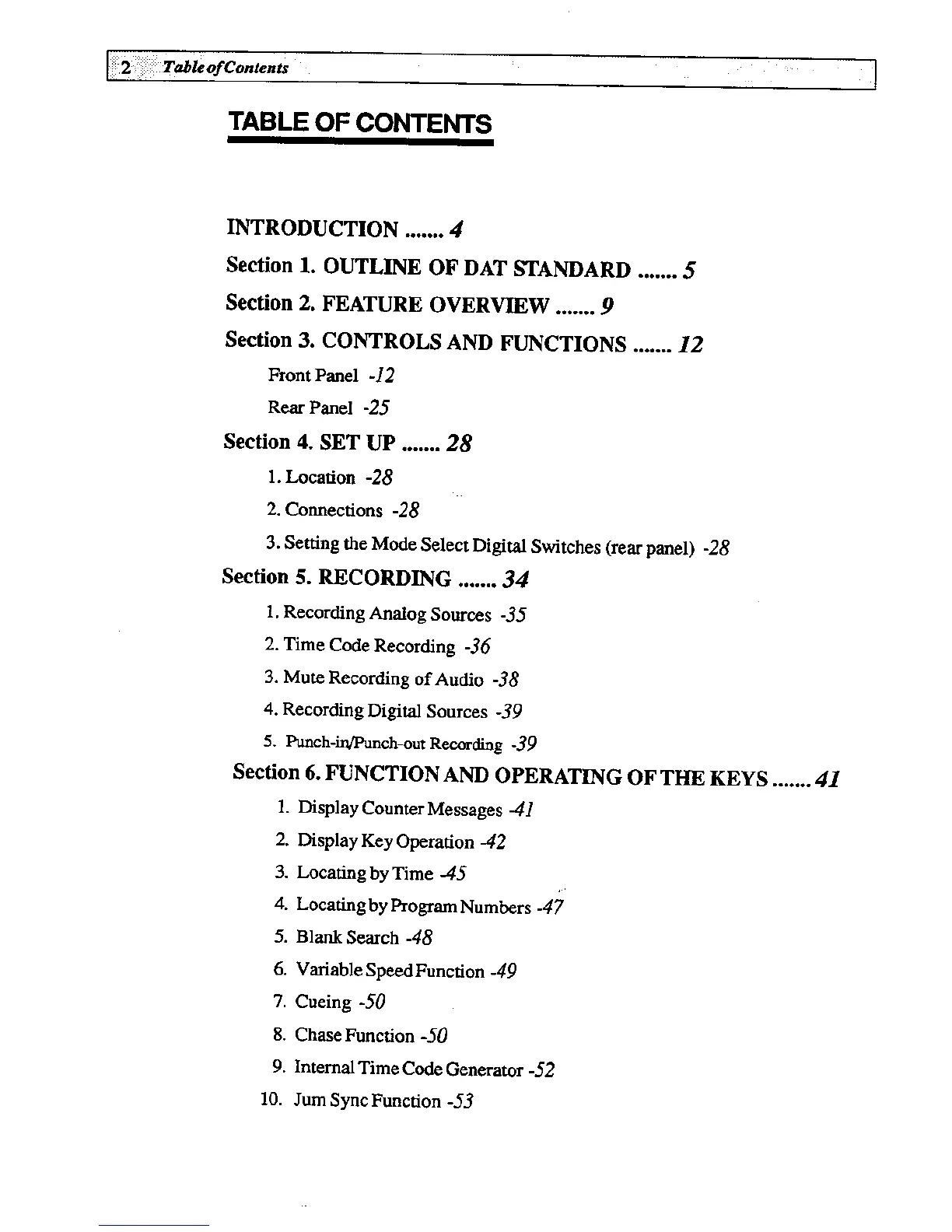 2 Table of Contents

TABLE OF CONTENTS

INTRODUCTION ....... 4

Section 1. OUTLINE OF DAT STANDARD ....... 5

Section 2. FEATURE OVERVIEW ....... 9

Section 3. CONTROLS AND FUNCTIONS ....... 12

Front Panel -12

Rear Panel -25

Section 4. SET UP ....... 28

1. Location -28

2. Connections -28

3. Setting the Mode Select Digital Switches (rear panel) -28

Section 5. RECORDING ....... 34

1. Recording Analog Sources -35

2. Time Code Recording -36

3. Mute Recording of Audio -38

4. Recording Digital Sources -39

5. Punch-in/Punch-out Recording -39

Section 6. FUNCTION AND OPERATING OF THE KEYS ....... 41

1. Display Counter Messages -41

2. Display Key Operation -42

3. Locating by Time -45

4. Locating by Program Numbers -47

5. Blank Search -48

6. Variable Speed Function -49

7. Cueing -50

8. Chase Function -50

9. Internal Time Code Generator -52

10. Jum Sync Function -53